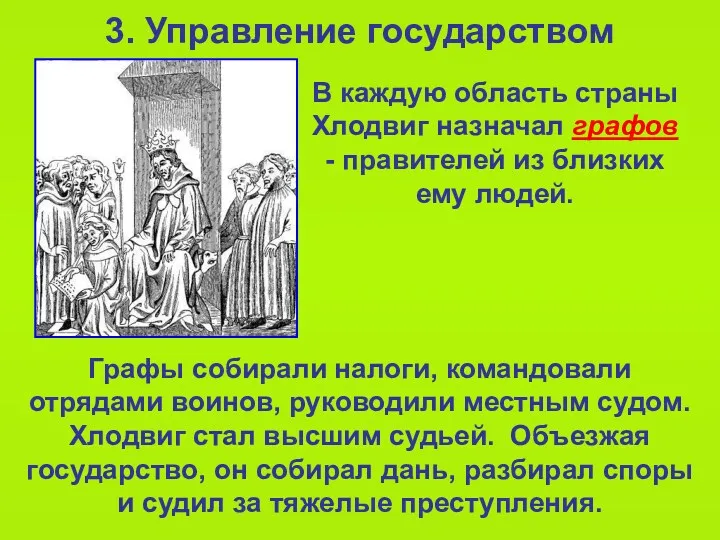 3. Управление государством

В каждую область страны Хлодвиг назначал графов - правителей из близких ему людей.

Графы собирали налоги, командовали отрядами воинов, руководили местным судом. Хлодвиг стал высшим судьей. Объезжая государство, он собирал дань, разбирал споры и судил за тяжелые преступления.